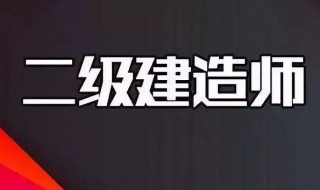 二级建造师